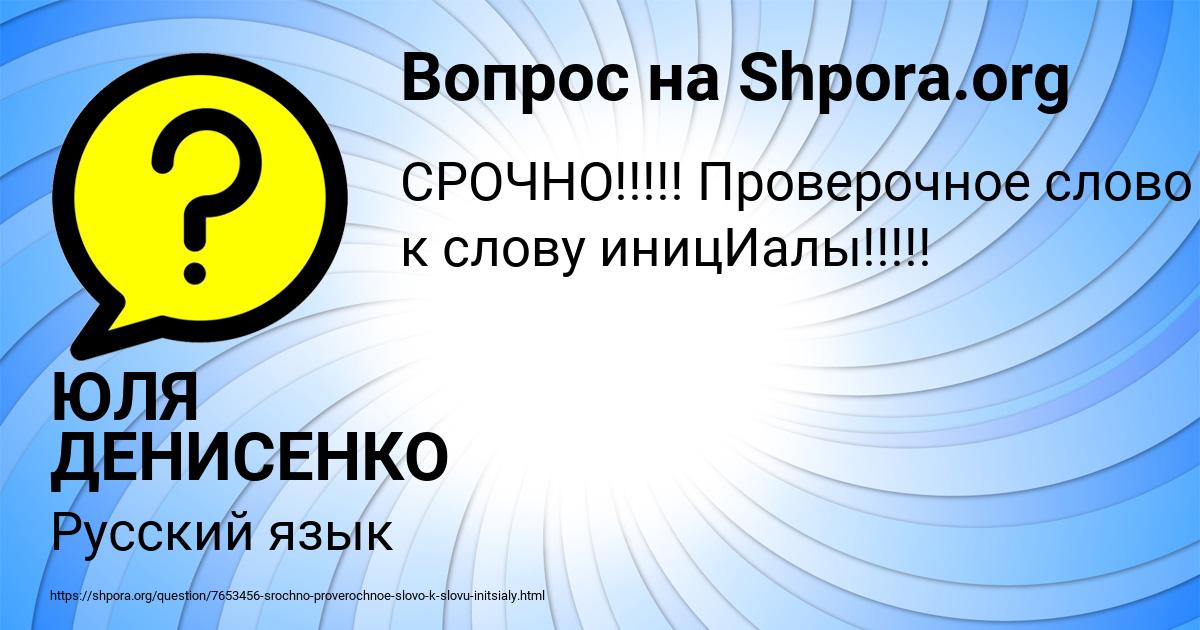 Вопрос на Shpora.org

СРОЧНО!!!!! Проверочное слово к слову иницИалы!!!!!

ЮЛЯ ДЕНИСЕНКО

Русский язык

https://shpora.org/question/7653456-srochno-proverochnoe-slovo-k-slovu-initsialy.html